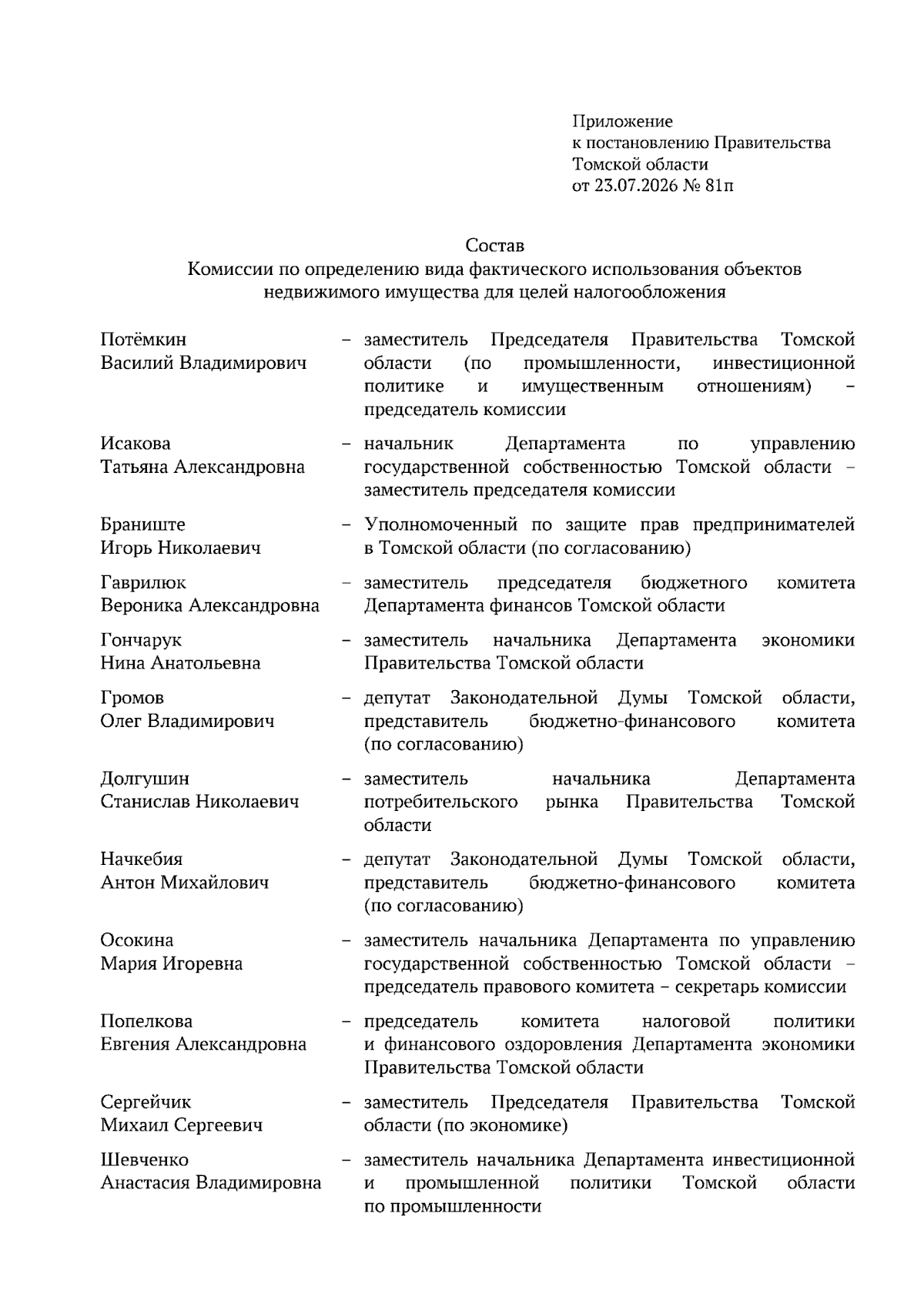 Приложение
к постановлению Правительства
Томской области
от 23.07.2026 № 81п

Состав
Комиссии по определению вида фактического использования объектов недвижимого имущества для целей налогообложения

Потёмкин
Василий Владимирович – заместитель Председателя Правительства Томской области (по промышленности, инвестиционной политике и имущественным отношениям) – председатель комиссии

Исакова
Татьяна Александровна – начальник Департамента по управлению государственной собственностью Томской области – заместитель председателя комиссии

Браниште
Игорь Николаевич – Уполномоченный по защите прав предпринимателей в Томской области (по согласованию)

Гаврилюк
Вероника Александровна – заместитель председателя бюджетного комитета Департамента финансов Томской области

Гончарук
Нина Анатольевна – заместитель начальника Департамента экономики Правительства Томской области

Громов
Олег Владимирович – депутат Законодательной Думы Томской области, представитель бюджетно-финансового комитета (по согласованию)

Долгушин
Станислав Николаевич – заместитель начальника Департамента потребительского рынка Правительства Томской области

Начкебия
Антон Михайлович – депутат Законодательной Думы Томской области, представитель бюджетно-финансового комитета (по согласованию)

Осокина
Мария Игоревна – заместитель начальника Департамента по управлению государственной собственностью Томской области – председатель правового комитета – секретарь комиссии

Попелкова
Евгения Александровна – председатель комитета налоговой политики и финансового оздоровления Департамента экономики Правительства Томской области

Сергейчик
Михаил Сергеевич – заместитель Председателя Правительства Томской области (по экономике)

Шевченко
Анастасия Владимировна – заместитель начальника Департамента инвестиционной и промышленной политики Томской области по промышленности